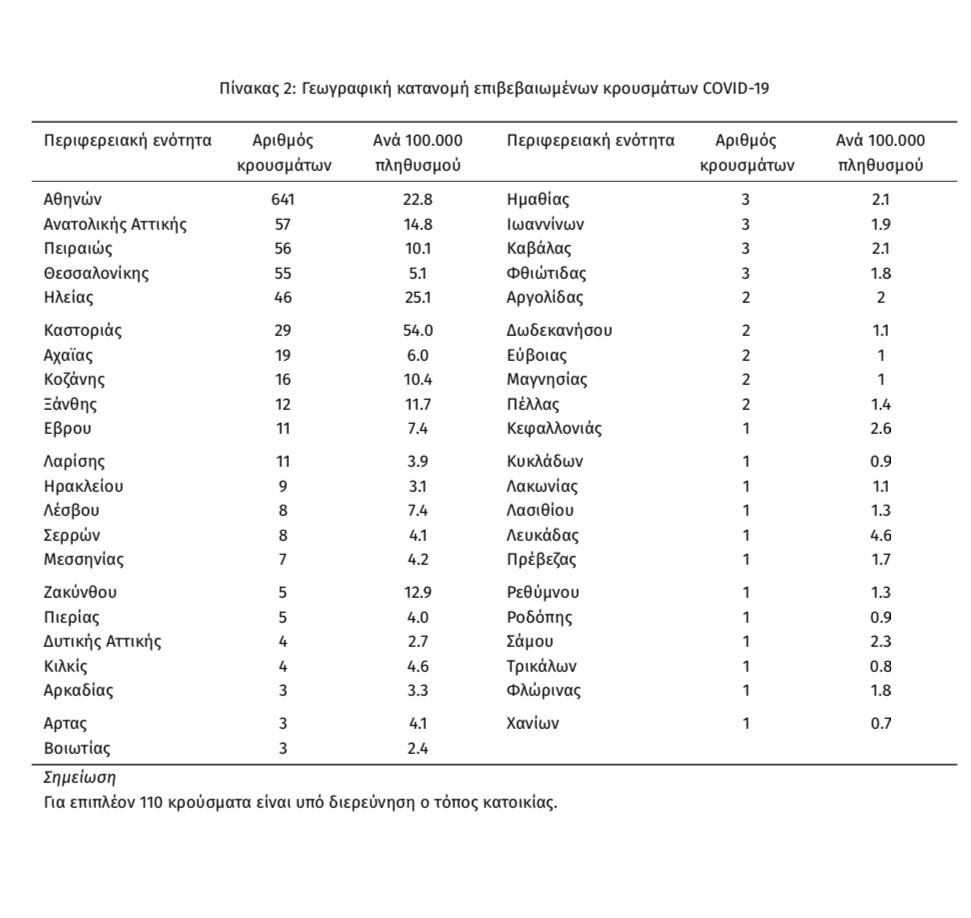 Πίνακας 2: Γεωγραφική κατανομή επιβεβαιωμένων κρουσμάτων COVID-19

| Περιφερειακή ενότητα | Αριθμός κρουσμάτων | Ανά 100.000 πληθυσμού | Περιφερειακή ενότητα | Αριθμός κρουσμάτων | Ανά 100.000 πληθυσμού |
|---|---|---|---|---|---|
| Αθηνών | 641 | 22.8 | Ημαθίας | 3 | 2.1 |
| Ανατολικής Αττικής | 57 | 14.8 | Ιωαννίνων | 3 | 1.9 |
| Πειραιώς | 56 | 10.1 | Καβάλας | 3 | 2.1 |
| Θεσσαλονίκης | 55 | 5.1 | Φθιώτιδας | 3 | 1.8 |
| Ηλείας | 46 | 25.1 | Αργολίδας | 2 | 2 |
| Καστοριάς | 29 | 54.0 | Δωδεκανήσου | 2 | 1.1 |
| Αχαΐας | 19 | 6.0 | Εύβοιας | 2 | 1 |
| Κοζάνης | 16 | 10.4 | Μαγνησίας | 2 | 1 |
| Ξάνθης | 12 | 11.7 | Πέλλας | 2 | 1.4 |
| Εβρου | 11 | 7.4 | Κεφαλλονιάς | 1 | 2.6 |
| Λαρίσης | 11 | 3.9 | Κυκλάδων | 1 | 0.9 |
| Ηρακλείου | 9 | 3.1 | Λακωνίας | 1 | 1.1 |
| Λέσβου | 8 | 7.4 | Λασιθίου | 1 | 1.3 |
| Σερρών | 8 | 4.1 | Λευκάδας | 1 | 4.6 |
| Μεσσηνίας | 7 | 4.2 | Πρέβεζας | 1 | 1.7 |
| Ζακύνθου | 5 | 12.9 | Ρεθύμνου | 1 | 1.3 |
| Πιερίας | 5 | 4.0 | Ροδόπης | 1 | 0.9 |
| Δυτικής Αττικής | 4 | 2.7 | Σάμου | 1 | 2.3 |
| Κιλκίς | 4 | 4.6 | Τρικάλων | 1 | 0.8 |
| Αρκαδίας | 3 | 3.3 | Φλώρινας | 1 | 1.8 |
| Αρτας | 3 | 4.1 | Χανίων | 1 | 0.7 |
| Βοιωτίας | 3 | 2.4 | | | |

Σημείωση
Για επιπλέον 110 κρούσματα είναι υπό διερεύνηση ο τόπος κατοικίας.